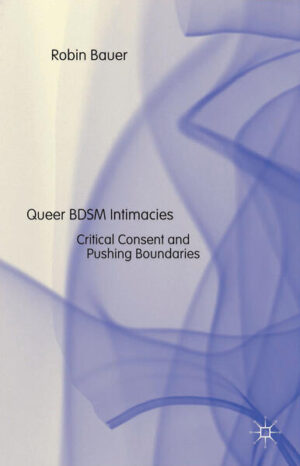 Robin Bauer

Queer BDSM Intimacies

Critical Consent and Pushing Boundaries